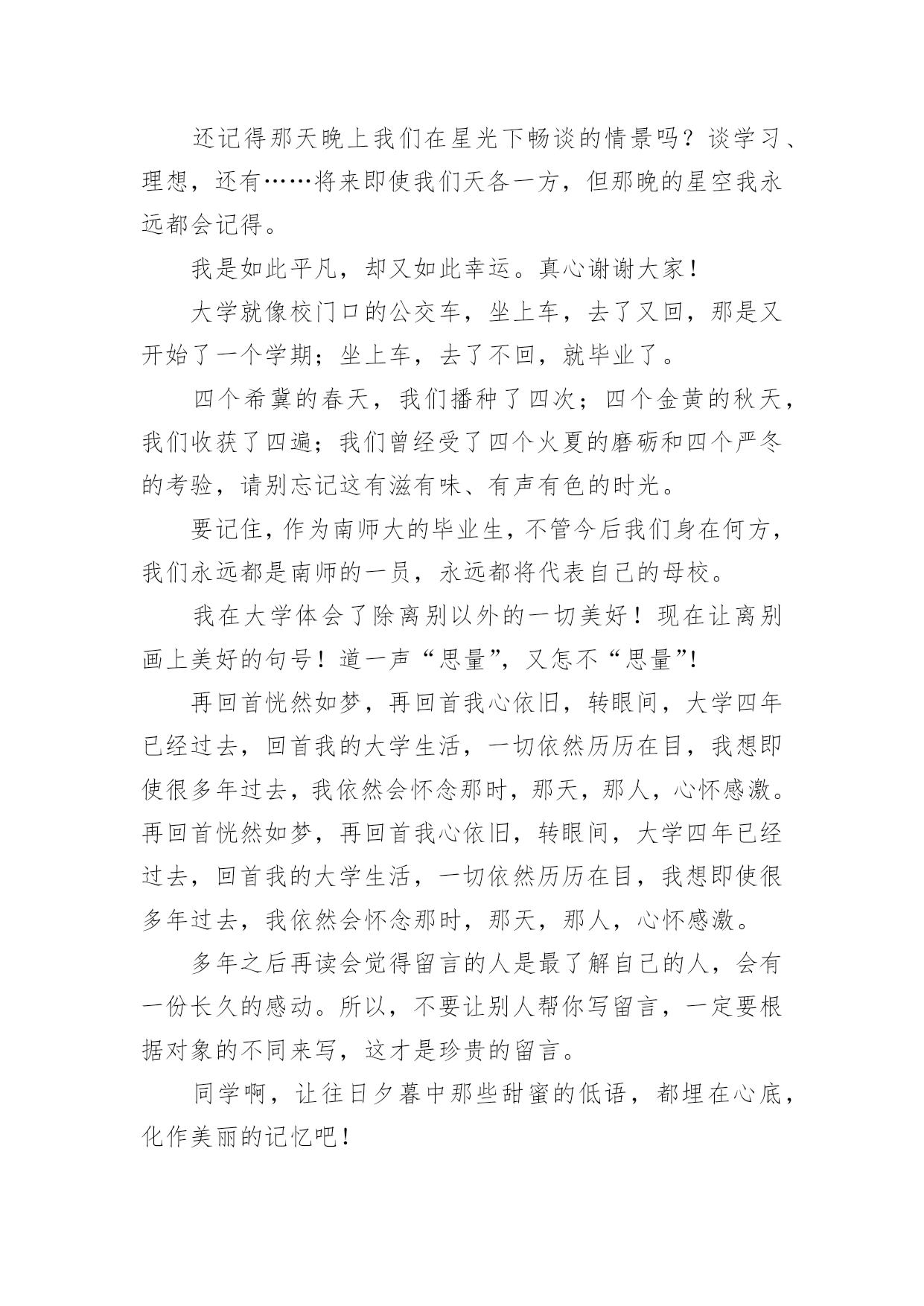 还记得那天晚上我们在星光下畅谈的情景吗？谈学习、理想，还有……将来即使我们天各一方，但那晚的星空我永远都会记得。

我是如此平凡，却又如此幸运。真心谢谢大家！

大学就像校门口的公交车，坐上车，去了又回，那是又开始了一个学期；坐上车，去了不回，就毕业了。

四个希冀的春天，我们播种了四次；四个金黄的秋天，我们收获了四遍；我们曾经受了四个火夏的磨砺和四个严冬的考验，请别忘记这有滋有味、有声有色的时光。

要记住，作为南师大的毕业生，不管今后我们身在何方，我们永远都是南师的一员，永远都将代表自己的母校。

我在大学体会了除离别以外的一切美好！现在让离别画上美好的句号！道一声“思量”，又怎不“思量”！

再回首恍然如梦，再回首我心依旧，转眼间，大学四年已经过去，回首我的大学生活，一切依然历历在目，我想即使很多年过去，我依然会怀念那时，那天，那人，心怀感激。再回首恍然如梦，再回首我心依旧，转眼间，大学四年已经过去，回首我的大学生活，一切依然历历在目，我想即使很多年过去，我依然会怀念那时，那天，那人，心怀感激。

多年之后再读会觉得留言的人是最了解自己的人，会有一份长久的感动。所以，不要让别人帮你写留言，一定要根据对象的不同来写，这才是珍贵的留言。

同学啊，让往日夕暮中那些甜蜜的低语，都埋在心底，化作美丽的记忆吧！